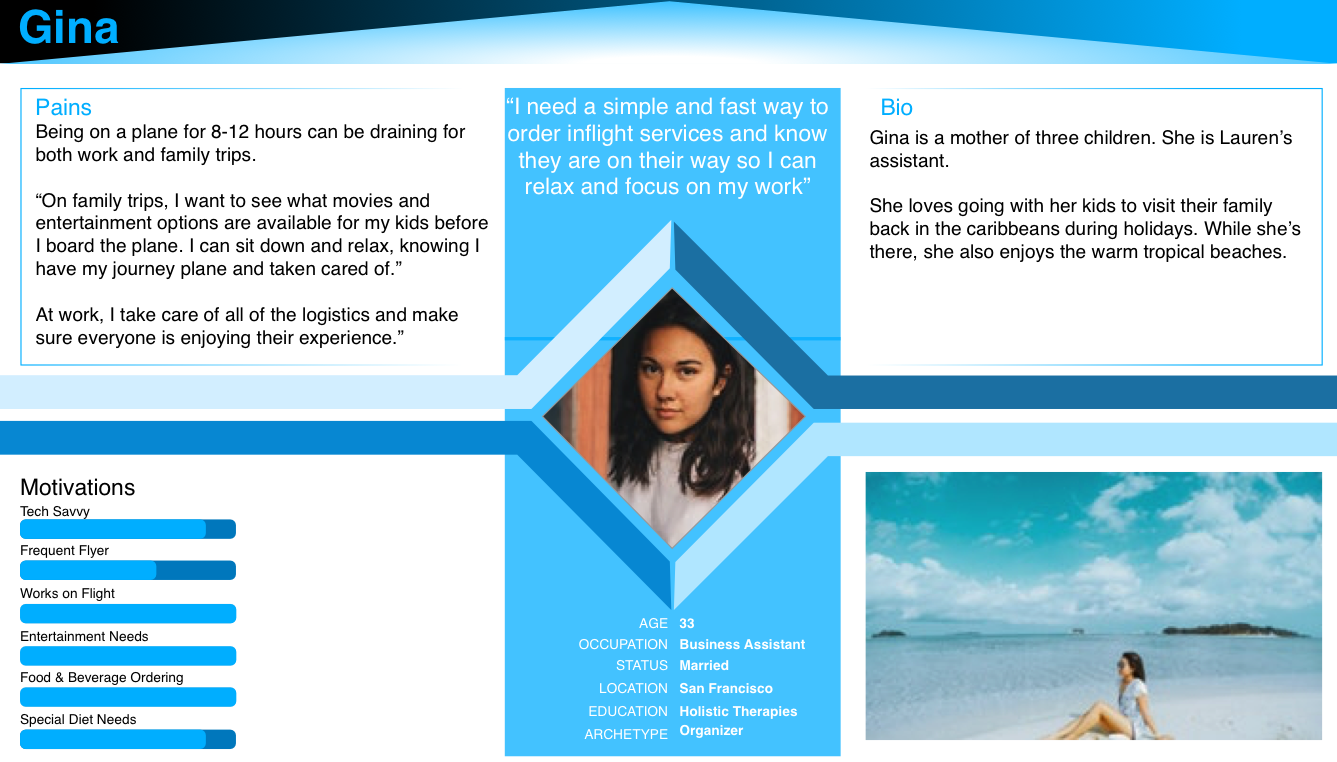 Gina

Pains
Being on a plane for 8-12 hours can be draining for both work and family trips.

"On family trips, I want to see what movies and entertainment options are available for my kids before I board the plane. I can sit down and relax, knowing I have my journey plane and taken cared of."

At work, I take care of all of the logistics and make sure everyone is enjoying their experience."

"I need a simple and fast way to order inflight services and know they are on their way so I can relax and focus on my work"

Bio
Gina is a mother of three children. She is Lauren's assistant.

She loves going with her kids to visit their family back in the caribbeans during holidays. While she's there, she also enjoys the warm tropical beaches.

Motivations
Tech Savvy
Frequent Flyer
Works on Flight
Entertainment Needs
Food & Beverage Ordering
Special Diet Needs

AGE 33
OCCUPATION Business Assistant
STATUS Married
LOCATION San Francisco
EDUCATION Holistic Therapies
ARCHETYPE Organizer